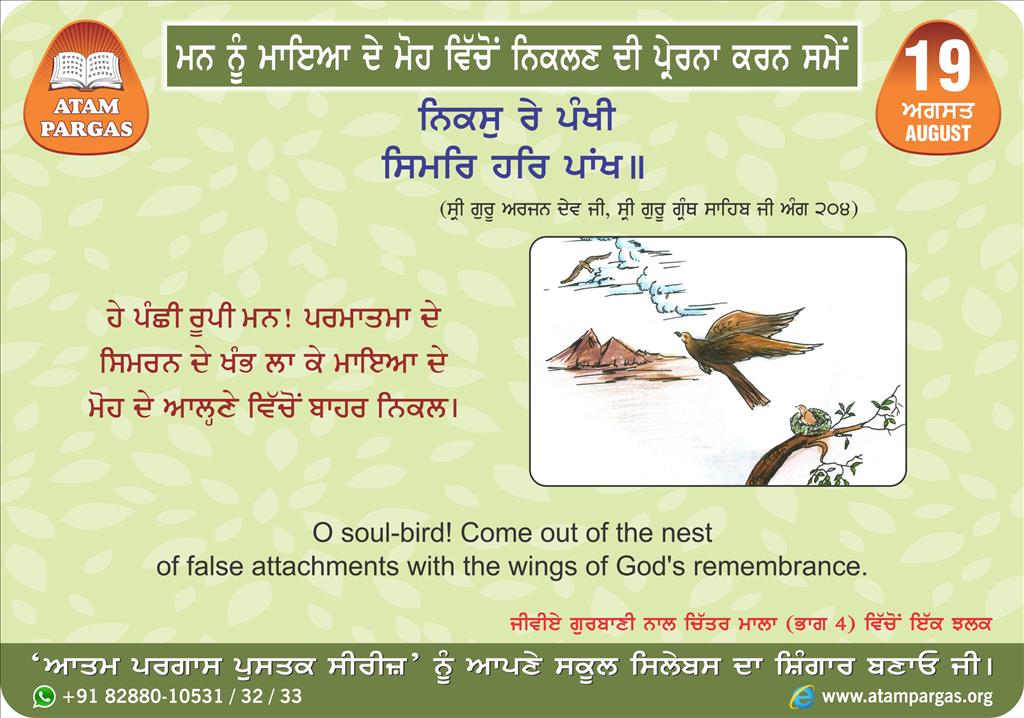 ATAM PARGAS

ਮਨ ਨੂੰ ਮਾਇਆ ਦੇ ਮੋਹ ਵਿੱਚੋਂ ਨਿਕਲਣ ਦੀ ਪ੍ਰੇਰਨਾ ਕਰਨ ਸਮੇਂ

19
ਅਗਸਤ
AUGUST

ਨਿਕਸੁ ਰੇ ਪੰਖੀ
ਸਿਮਰਿ ਹਰਿ ਪਾਂਖ॥

(ਸ੍ਰੀ ਗੁਰੂ ਅਰਜਨ ਦੇਵ ਜੀ, ਸ੍ਰੀ ਗੁਰੂ ਗ੍ਰੰਥ ਸਾਹਿਬ ਜੀ ਅੰਗ ੨੦੪)

ਹੇ ਪੰਛੀ ਰੂਪੀ ਮਨ! ਪਰਮਾਤਮਾ ਦੇ ਸਿਮਰਨ ਦੇ ਖੰਭ ਲਾ ਕੇ ਮਾਇਆ ਦੇ ਮੋਹ ਦੇ ਆਲ੍ਹਣੇ ਵਿੱਚੋਂ ਬਾਹਰ ਨਿਕਲ।

O soul-bird! Come out of the nest of false attachments with the wings of God's remembrance.

ਜੀਵੀਏ ਗੁਰਬਾਣੀ ਨਾਲ ਚਿੱਤਰ ਮਾਲਾ (ਭਾਗ 4) ਵਿੱਚੋਂ ਇੱਕ ਝਲਕ

'ਆਤਮ ਪਰਗਾਸ ਪੁਸਤਕ ਸੀਰੀਜ਼' ਨੂੰ ਆਪਣੇ ਸਕੂਲ ਸਿਲੇਬਸ ਦਾ ਸ਼ਿੰਗਾਰ ਬਣਾਓ ਜੀ।

+91 82880-10531 / 32 / 33
www.atampargas.org